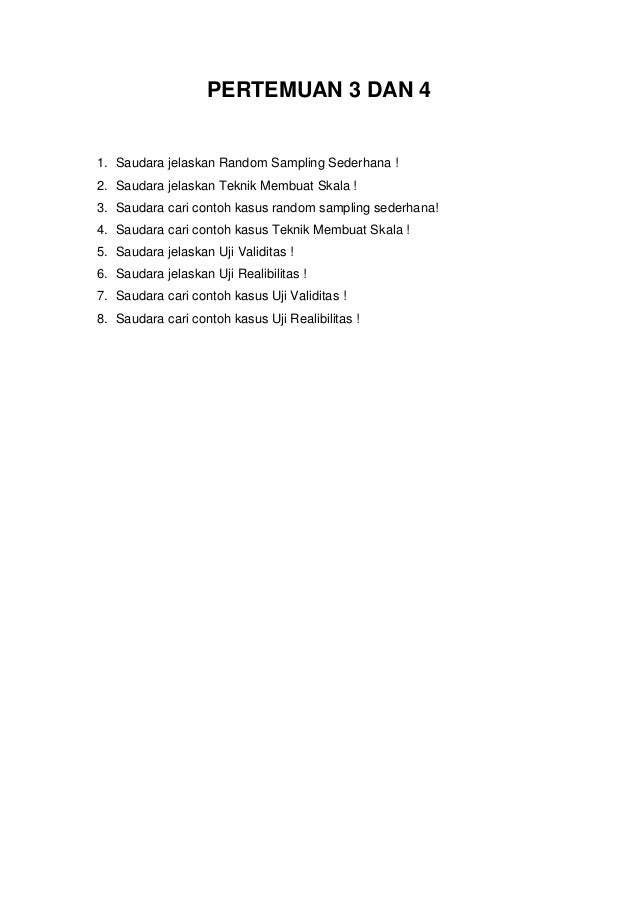 PERTEMUAN 3 DAN 4

1. Saudara jelaskan Random Sampling Sederhana !
2. Saudara jelaskan Teknik Membuat Skala !
3. Saudara cari contoh kasus random sampling sederhana!
4. Saudara cari contoh kasus Teknik Membuat Skala !
5. Saudara jelaskan Uji Validitas !
6. Saudara jelaskan Uji Realibilitas !
7. Saudara cari contoh kasus Uji Validitas !
8. Saudara cari contoh kasus Uji Realibilitas !